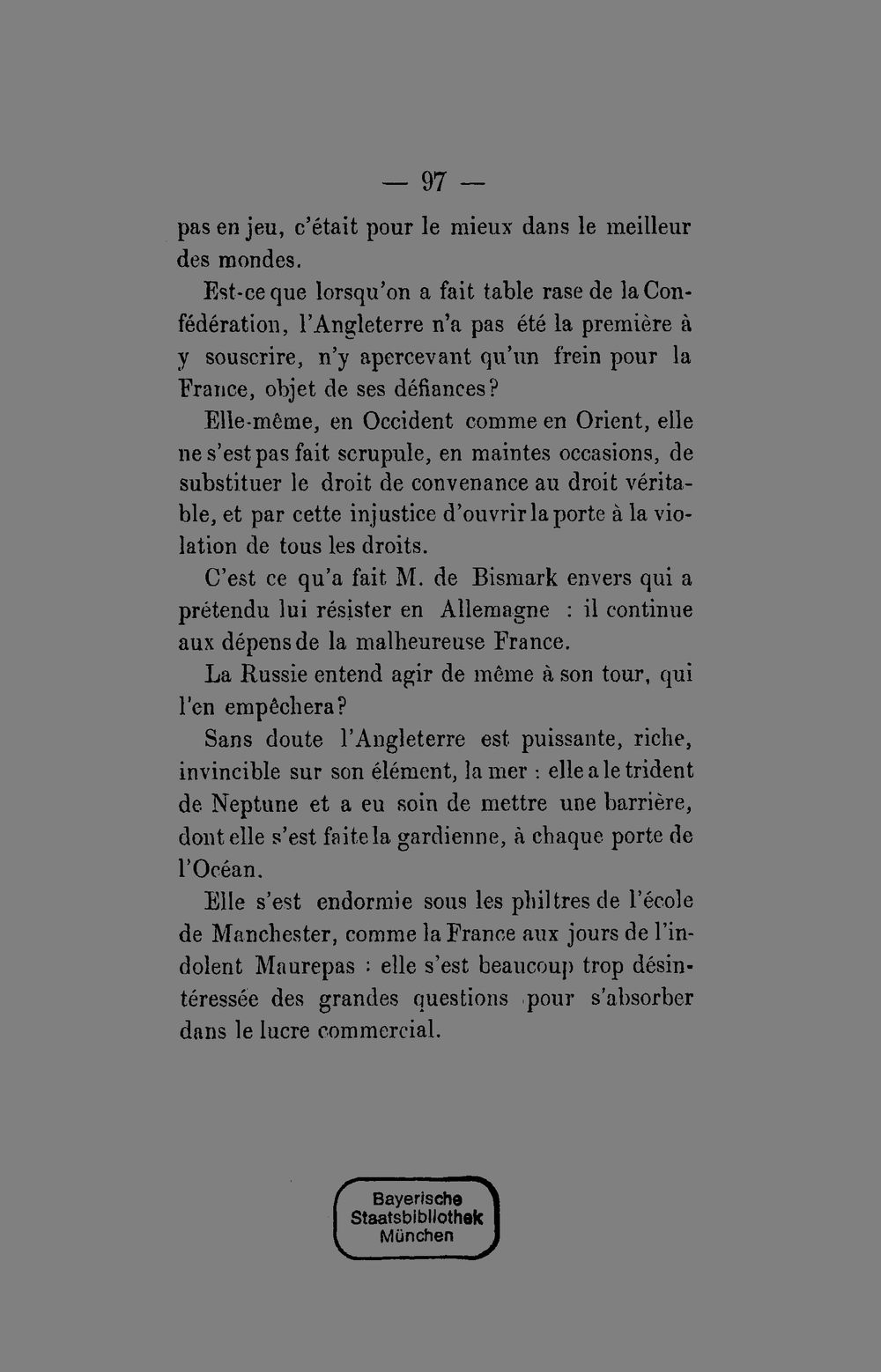 — 97 —

pas en jeu, c'était pour le mieux dans le meilleur des mondes.

Est-ce que lorsqu'on a fait table rase de la Confédération, l'Angleterre n'a pas été la première à y souscrire, n'y apercevant qu'un frein pour la France, objet de ses défiances?

Elle-même, en Occident comme en Orient, elle ne s'est pas fait scrupule, en maintes occasions, de substituer le droit de convenance au droit véritable, et par cette injustice d'ouvrir la porte à la violation de tous les droits.

C'est ce qu'a fait M. de Bismark envers qui a prétendu lui résister en Allemagne : il continue aux dépens de la malheureuse France.

La Russie entend agir de même à son tour, qui l'en empêchera?

Sans doute l'Angleterre est puissante, riche, invincible sur son élément, la mer : elle a le trident de Neptune et a eu soin de mettre une barrière, dont elle s'est faite la gardienne, à chaque porte de l'Océan.

Elle s'est endormie sous les philtres de l'école de Manchester, comme la France aux jours de l'indolent Maurepas : elle s'est beaucoup trop désintéressée des grandes questions pour s'absorber dans le lucre commercial.

Bayerische
Staatsbibliothek
München